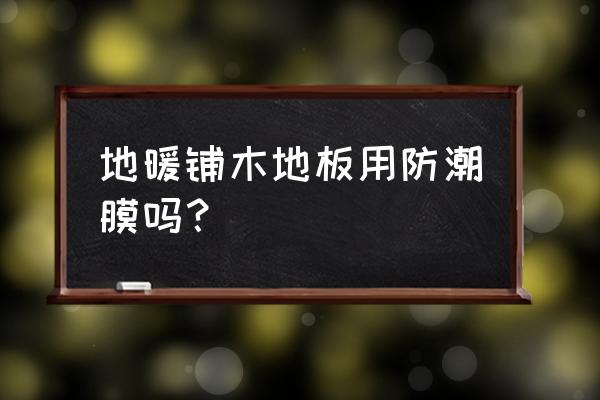 地暖铺木地板用防潮膜吗？